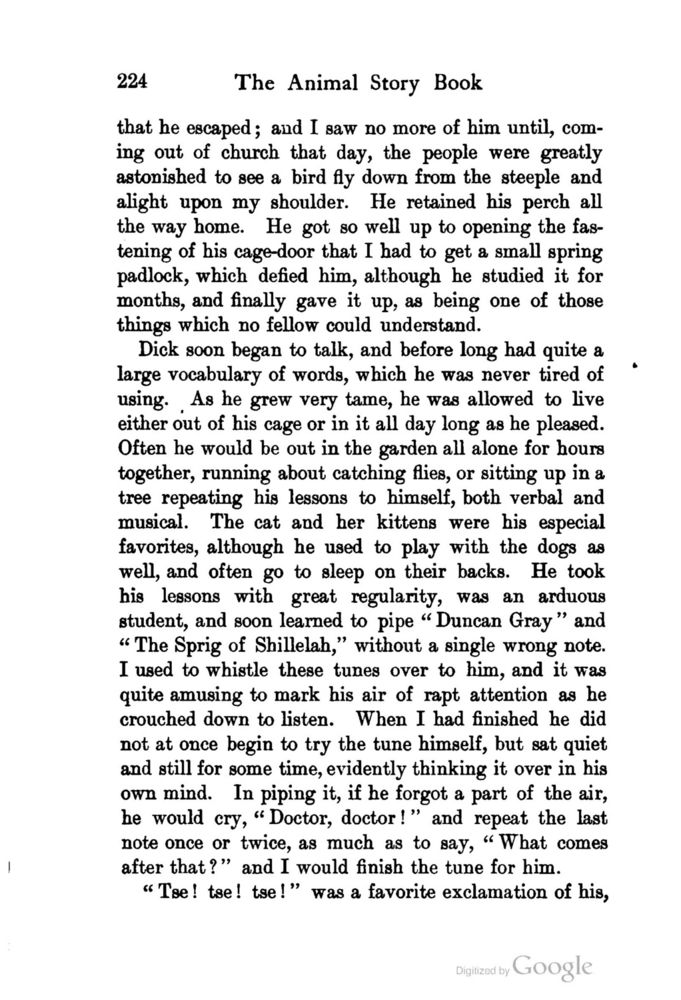 224 The Animal Story Book

that he escaped; and I saw no more of him until, coming out of church that day, the people were greatly astonished to see a bird fly down from the steeple and alight upon my shoulder. He retained his perch all the way home. He got so well up to opening the fastening of his cage-door that I had to get a small spring padlock, which defied him, although he studied it for months, and finally gave it up, as being one of those things which no fellow could understand.

Dick soon began to talk, and before long had quite a large vocabulary of words, which he was never tired of using. As he grew very tame, he was allowed to live either out of his cage or in it all day long as he pleased. Often he would be out in the garden all alone for hours together, running about catching flies, or sitting up in a tree repeating his lessons to himself, both verbal and musical. The cat and her kittens were his especial favorites, although he used to play with the dogs as well, and often go to sleep on their backs. He took his lessons with great regularity, was an arduous student, and soon learned to pipe "Duncan Gray" and "The Sprig of Shillelah," without a single wrong note. I used to whistle these tunes over to him, and it was quite amusing to mark his air of rapt attention as he crouched down to listen. When I had finished he did not at once begin to try the tune himself, but sat quiet and still for some time, evidently thinking it over in his own mind. In piping it, if he forgot a part of the air, he would cry, "Doctor, doctor!" and repeat the last note once or twice, as much as to say, "What comes after that?" and I would finish the tune for him.

"Tse! tse! tse!" was a favorite exclamation of his,

Digitized by Google